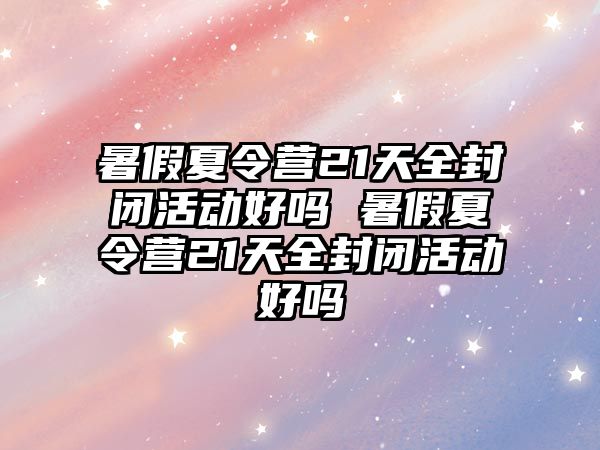 暑假夏令营21天全封闭活动好吗 暑假夏令营21天全封闭活动好吗